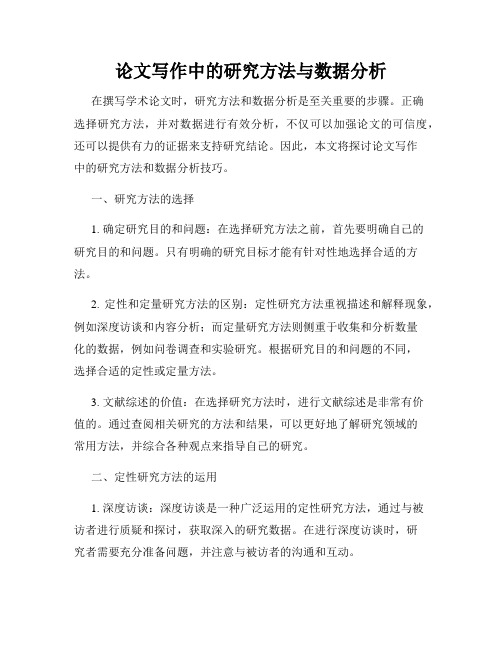 论文写作中的研究方法与数据分析

在撰写学术论文时，研究方法和数据分析是至关重要的步骤。正确选择研究方法，并对数据进行有效分析，不仅可以加强论文的可信度，还可以提供有力的证据来支持研究结论。因此，本文将探讨论文写作中的研究方法和数据分析技巧。

一、研究方法的选择

1. 确定研究目的和问题：在选择研究方法之前，首先要明确自己的研究目的和问题。只有明确的研究目标才能有针对性地选择合适的方法。

2. 定性和定量研究方法的区别：定性研究方法重视描述和解释现象，例如深度访谈和内容分析；而定量研究方法则侧重于收集和分析数量化的数据，例如问卷调查和实验研究。根据研究目的和问题的不同，选择合适的定性或定量方法。

3. 文献综述的价值：在选择研究方法时，进行文献综述是非常有价值的。通过查阅相关研究的方法和结果，可以更好地了解研究领域的常用方法，并综合各种观点来指导自己的研究。

二、定性研究方法的运用

1. 深度访谈：深度访谈是一种广泛运用的定性研究方法，通过与被访者进行质疑和探讨，获取深入的研究数据。在进行深度访谈时，研究者需要充分准备问题，并注意与被访者的沟通和互动。